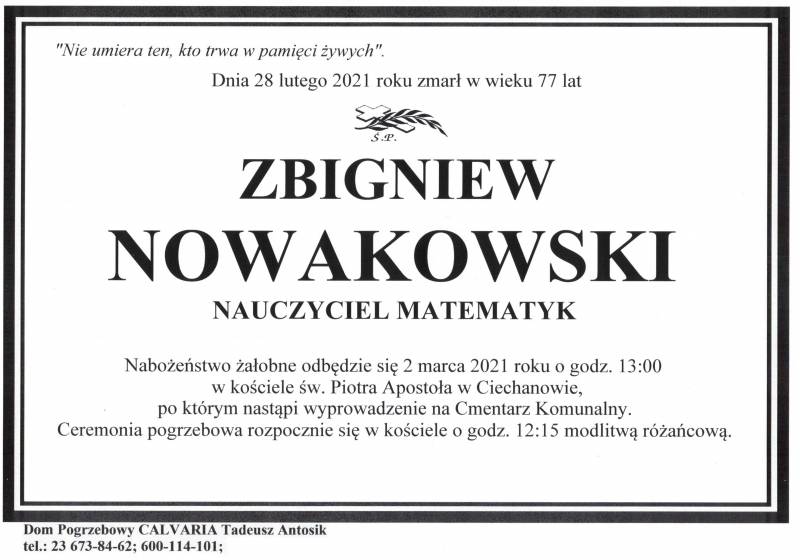 "Nie umiera ten, kto trwa w pamięci żywych".

Dnia 28 lutego 2021 roku zmarł w wieku 77 lat

Ś.P.

ZBIGNIEW

NOWAKOWSKI

NAUCZYCIEL MATEMATYK

Nabożeństwo żałobne odbędzie się 2 marca 2021 roku o godz. 13:00
w kościele św. Piotra Apostoła w Ciechanowie,
po którym nastąpi wyprowadzenie na Cmentarz Komunalny.
Ceremonia pogrzebowa rozpocznie się w kościele o godz. 12:15 modlitwą różańcową.

Dom Pogrzebowy CALVARIA Tadeusz Antosik
tel.: 23 673-84-62; 600-114-101;